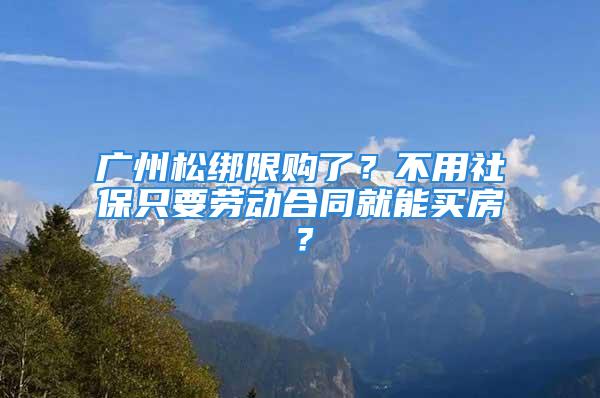 广州松绑限购了？不用社保只要劳动合同就能买房？